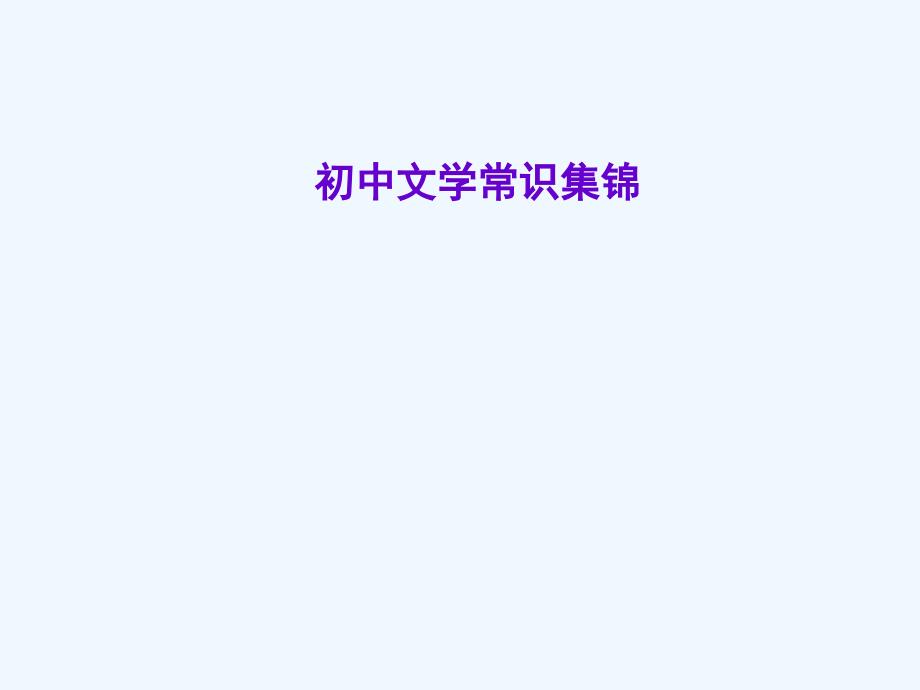 初中文学常识集锦